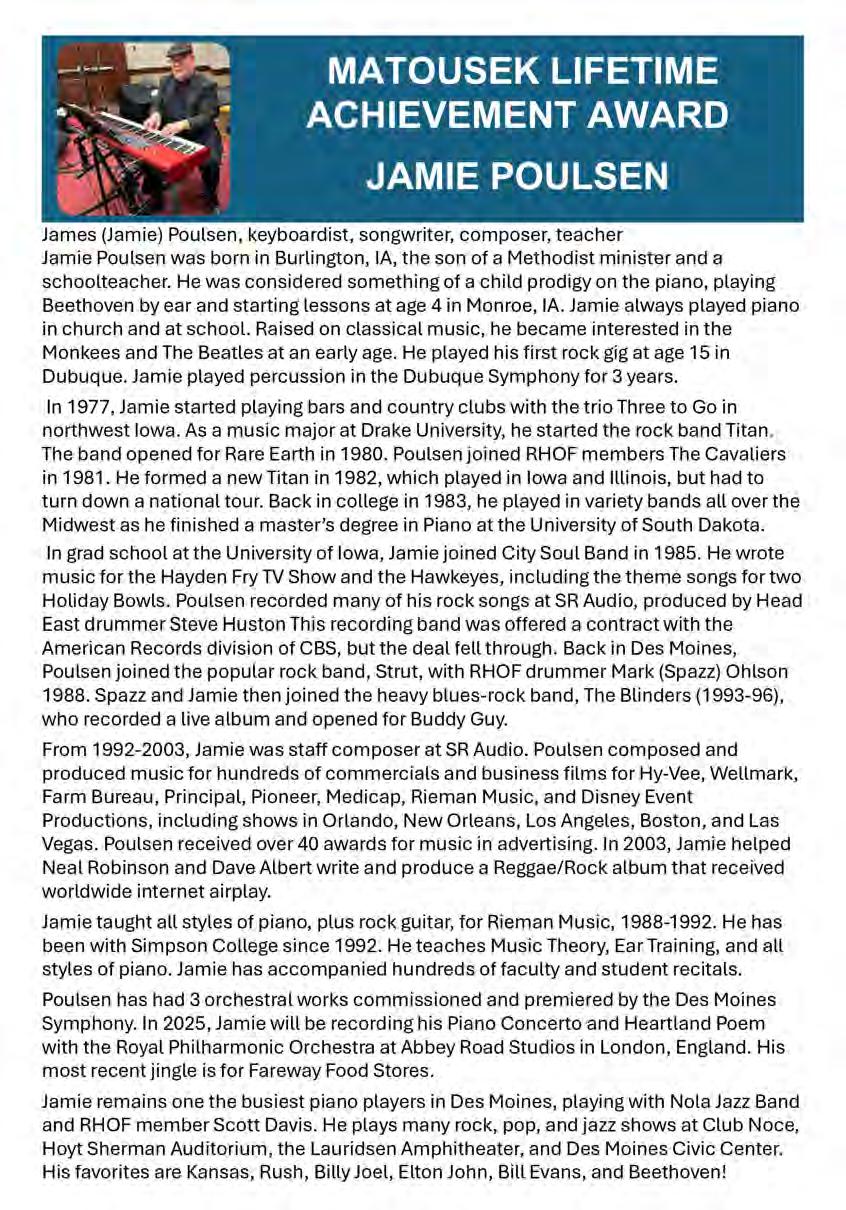 MATOUSEK LIFETIME ACHIEVEMENT AWARD

JAMIE POULSEN

James (Jamie) Poulsen, keyboardist, songwriter, composer, teacher
Jamie Poulsen was born in Burlington, IA, the son of a Methodist minister and a schoolteacher. He was considered something of a child prodigy on the piano, playing Beethoven by ear and starting lessons at age 4 in Monroe, IA. Jamie always played piano in church and at school. Raised on classical music, he became interested in the Monkees and The Beatles at an early age. He played his first rock gig at age 15 in Dubuque. Jamie played percussion in the Dubuque Symphony for 3 years.

In 1977, Jamie started playing bars and country clubs with the trio Three to Go in northwest Iowa. As a music major at Drake University, he started the rock band Titan. The band opened for Rare Earth in 1980. Poulsen joined RHOF members The Cavaliers in 1981. He formed a new Titan in 1982, which played in Iowa and Illinois, but had to turn down a national tour. Back in college in 1983, he played in variety bands all over the Midwest as he finished a master's degree in Piano at the University of South Dakota.

In grad school at the University of Iowa, Jamie joined City Soul Band in 1985. He wrote music for the Hayden Fry TV Show and the Hawkeyes, including the theme songs for two Holiday Bowls. Poulsen recorded many of his rock songs at SR Audio, produced by Head East drummer Steve Huston This recording band was offered a contract with the American Records division of CBS, but the deal fell through. Back in Des Moines, Poulsen joined the popular rock band, Strut, with RHOF drummer Mark (Spazz) Ohlson 1988. Spazz and Jamie then joined the heavy blues-rock band, The Blinders (1993-96), who recorded a live album and opened for Buddy Guy.

From 1992-2003, Jamie was staff composer at SR Audio. Poulsen composed and produced music for hundreds of commercials and business films for Hy-Vee, Wellmark, Farm Bureau, Principal, Pioneer, Medicap, Rieman Music, and Disney Event Productions, including shows in Orlando, New Orleans, Los Angeles, Boston, and Las Vegas. Poulsen received over 40 awards for music in advertising. In 2003, Jamie helped Neal Robinson and Dave Albert write and produce a Reggae/Rock album that received worldwide internet airplay.

Jamie taught all styles of piano, plus rock guitar, for Rieman Music, 1988-1992. He has been with Simpson College since 1992. He teaches Music Theory, Ear Training, and all styles of piano. Jamie has accompanied hundreds of faculty and student recitals.

Poulsen has had 3 orchestral works commissioned and premiered by the Des Moines Symphony. In 2025, Jamie will be recording his Piano Concerto and Heartland Poem with the Royal Philharmonic Orchestra at Abbey Road Studios in London, England. His most recent jingle is for Fareway Food Stores.

Jamie remains one the busiest piano players in Des Moines, playing with Nola Jazz Band and RHOF member Scott Davis. He plays many rock, pop, and jazz shows at Club Noce, Hoyt Sherman Auditorium, the Lauridsen Amphitheater, and Des Moines Civic Center. His favorites are Kansas, Rush, Billy Joel, Elton John, Bill Evans, and Beethoven!